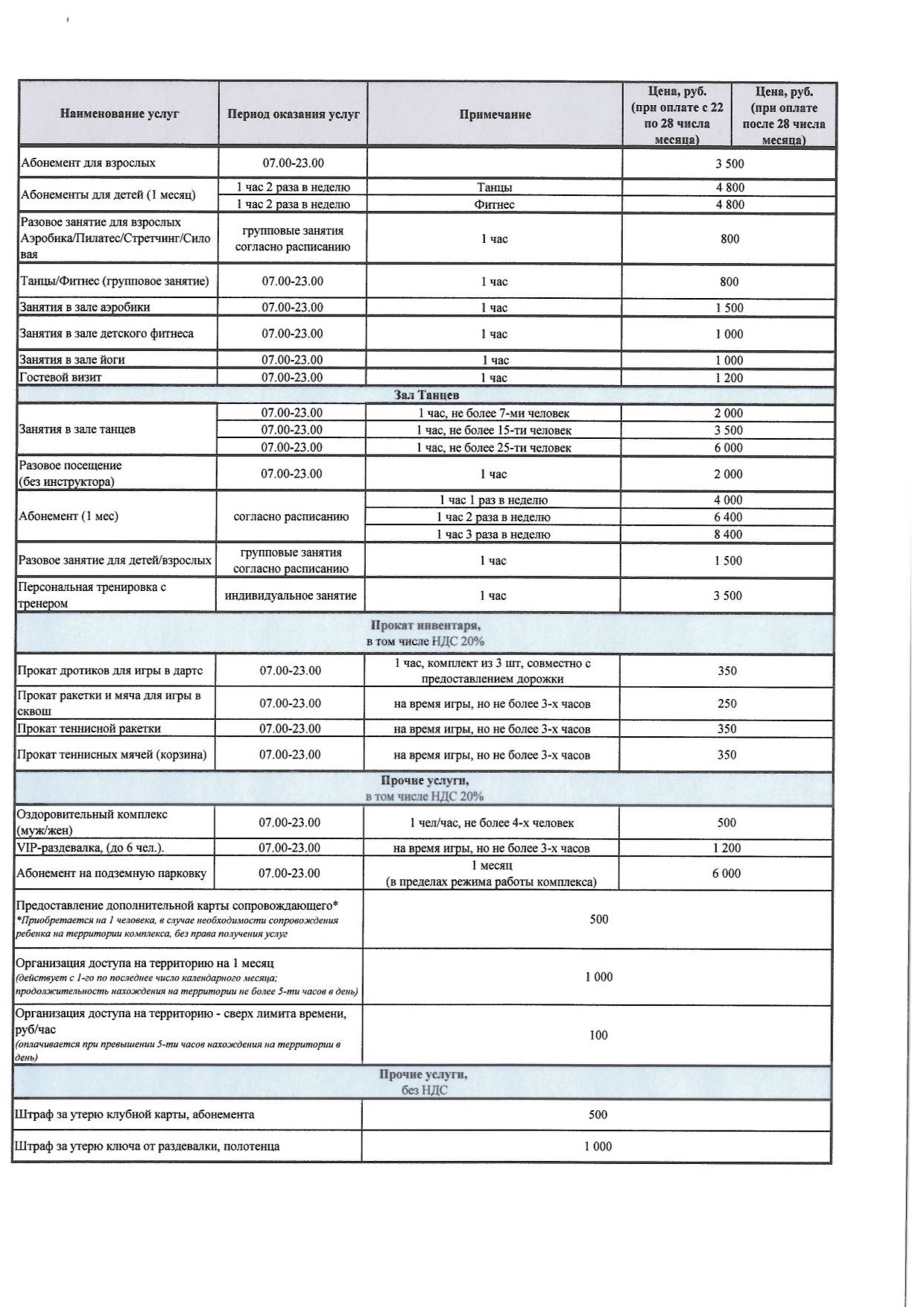 | Наименование услуг | Период оказания услуг | Примечание | Цена, руб. (при оплате с 22 по 28 числа месяца) | Цена, руб. (при оплате после 28 числа месяца) |
|---|---|---|---|---|
| Абонемент для взрослых | 07.00-23.00 | | 3 500 | |
| Абонементы для детей (1 месяц) | 1 час 2 раза в неделю | Танцы | 4 800 | |
| | 1 час 2 раза в неделю | Фитнес | 4 800 | |
| Разовое занятие для взрослых Аэробика/Пилатес/Стретчинг/Силовая | групповые занятия согласно расписанию | 1 час | 800 | |
| Танцы/Фитнес (групповое занятие) | 07.00-23.00 | 1 час | 800 | |
| Занятия в зале аэробики | 07.00-23.00 | 1 час | 1 500 | |
| Занятия в зале детского фитнеса | 07.00-23.00 | 1 час | 1 000 | |
| Занятия в зале йоги | 07.00-23.00 | 1 час | 1 000 | |
| Гостевой визит | 07.00-23.00 | 1 час | 1 200 | |
| Зал Танцев | | | | |
| Занятия в зале танцев | 07.00-23.00 | 1 час, не более 7-ми человек | 2 000 | |
| | 07.00-23.00 | 1 час, не более 15-ти человек | 3 500 | |
| | 07.00-23.00 | 1 час, не более 25-ти человек | 6 000 | |
| Разовое посещение (без инструктора) | 07.00-23.00 | 1 час | 2 000 | |
| Абонемент (1 мес) | согласно расписанию | 1 час 1 раз в неделю | 4 000 | |
| | | 1 час 2 раза в неделю | 6 400 | |
| | | 1 час 3 раза в неделю | 8 400 | |
| Разовое занятие для детей/взрослых | групповые занятия согласно расписанию | 1 час | 1 500 | |
| Персональная тренировка с тренером | индивидуальное занятие | 1 час | 3 500 | |
| Прокат инвентаря, в том числе НДС 20% | | | | |
| Прокат дротиков для игры в дартс | 07.00-23.00 | 1 час, комплект из 3 шт, совместно с предоставлением дорожки | 350 | |
| Прокат ракетки и мяча для игры в сквош | 07.00-23.00 | на время игры, но не более 3-х часов | 250 | |
| Прокат теннисной ракетки | 07.00-23.00 | на время игры, но не более 3-х часов | 350 | |
| Прокат теннисных мячей (корзина) | 07.00-23.00 | на время игры, но не более 3-х часов | 350 | |
| Прочие услуги, в том числе НДС 20% | | | | |
| Оздоровительный комплекс (муж/жен) | 07.00-23.00 | 1 чел/час, не более 4-х человек | 500 | |
| VIP-раздевалка, (до 6 чел.). | 07.00-23.00 | на время игры, но не более 3-х часов | 1 200 | |
| Абонемент на подземную парковку | 07.00-23.00 | 1 месяц (в пределах режима работы комплекса) | 6 000 | |
| Предоставление дополнительной карты сопровождающего* *Приобретается на 1 человека, в случае необходимости сопровождения ребенка на территории комплекса, без права получения услуг | | 500 | | |
| Организация доступа на территорию на 1 месяц (действует с 1-го по последнее число календарного месяца; продолжительность нахождения на территории не более 5-ти часов в день) | | 1 000 | | |
| Организация доступа на территорию - сверх лимита времени, руб/час (оплачивается при превышении 5-ти часов нахождения на территории в день) | | 100 | | |
| Прочие услуги, без НДС | | | | |
| Штраф за утерю клубной карты, абонемента | | 500 | | |
| Штраф за утерю ключа от раздевалки, полотенца | | 1 000 | | |